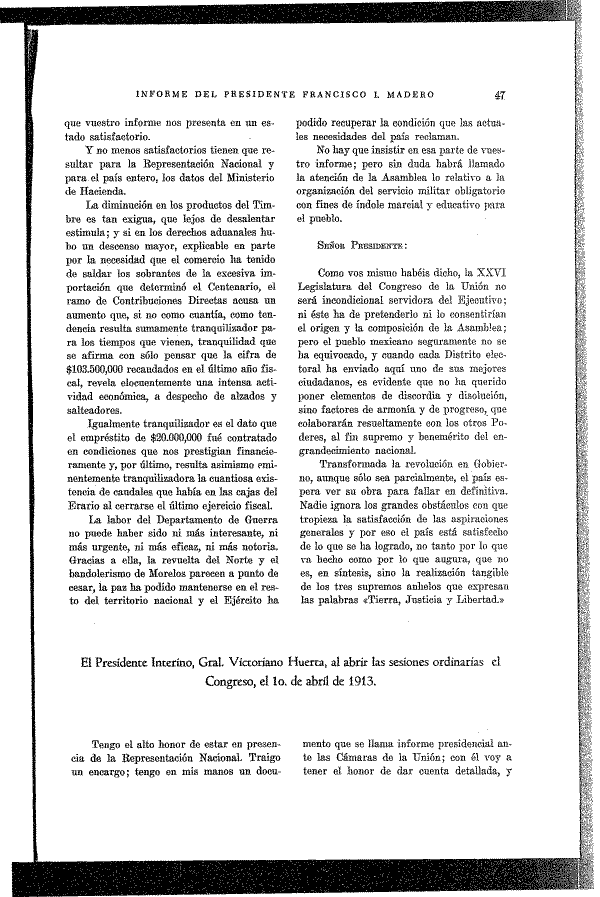 INFORME DEL PRESIDENTE FRANCISCO I. MADERO 47

que vuestro informe nos presenta en un estado satisfactorio.

Y no menos satisfactorios tienen que resultar para la Representación Nacional y para el país entero, los datos del Ministerio de Hacienda.

La diminución en los productos del Timbre es tan exigua, que lejos de desalentar estimula; y si en los derechos aduanales hubo un descenso mayor, explicable en parte por la necesidad que el comercio ha tenido de saldar los sobrantes de la excesiva importación que determinó el Centenario, el ramo de Contribuciones Directas acusa un aumento que, si no como cuantía, como tendencia resulta sumamente tranquilizador para los tiempos que vienen, tranquilidad que se afirma con sólo pensar que la cifra de $103.500,000 recaudados en el último año fiscal, revela elocuentemente una intensa actividad económica, a despecho de alzados y salteadores.

Igualmente tranquilizador es el dato que el empréstito de $20.000,000 fué contratado en condiciones que nos prestigian financieramente y, por último, resulta asimismo eminentemente tranquilizadora la cuantiosa existencia de caudales que había en las cajas del Erario al cerrarse el último ejercicio fiscal.

La labor del Departamento de Guerra no puede haber sido ni más interesante, ni más urgente, ni más eficaz, ni más notoria. Gracias a ella, la revuelta del Norte y el bandolerismo de Morelos parecen a punto de cesar, la paz ha podido mantenerse en el resto del territorio nacional y el Ejército ha podido recuperar la condición que las actuales necesidades del país reclaman.

No hay que insistir en esa parte de vuestro informe; pero sin duda habrá llamado la atención de la Asamblea lo relativo a la organización del servicio militar obligatorio con fines de índole marcial y educativo para el pueblo.

SEÑOR PRESIDENTE:

Como vos mismo habéis dicho, la XXVI Legislatura del Congreso de la Unión no será incondicional servidora del Ejecutivo; ni éste ha de pretenderlo ni lo consentirían el origen y la composición de la Asamblea; pero el pueblo mexicano seguramente no se ha equivocado, y cuando cada Distrito electoral ha enviado aquí uno de sus mejores ciudadanos, es evidente que no ha querido poner elementos de discordia y disolución, sino factores de armonía y de progreso, que colaborarán resueltamente con los otros Poderes, al fin supremo y benemérito del engrandecimiento nacional.

Transformada la revolución en Gobierno, aunque sólo sea parcialmente, el país espera ver su obra para fallar en definitiva. Nadie ignora los grandes obstáculos con que tropieza la satisfacción de las aspiraciones generales y por eso el país está satisfecho de lo que se ha logrado, no tanto por lo que va hecho como por lo que augura, que no es, en síntesis, sino la realización tangible de los tres supremos anhelos que expresan las palabras «Tierra, Justicia y Libertad.»

El Presidente Interino, Gral. Victoriano Huerta, al abrir las sesiones ordinarias el Congreso, el 1o. de abril de 1913.

Tengo el alto honor de estar en presencia de la Representación Nacional. Traigo un encargo; tengo en mis manos un documento que se llama informe presidencial ante las Cámaras de la Unión; con él voy a tener el honor de dar cuenta detallada, y